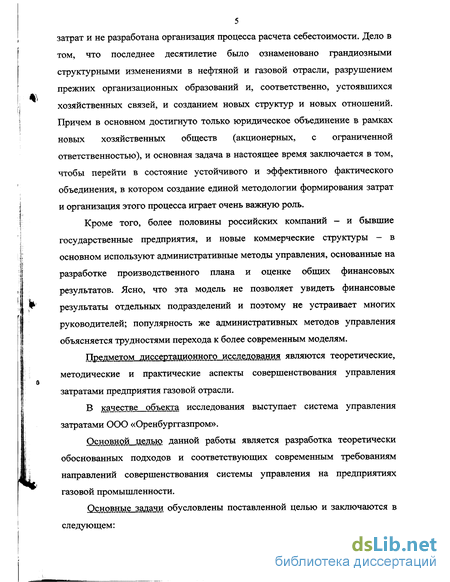 5

затрат и не разработана организация процесса расчета себестоимости. Дело в том, что последнее десятилетие было ознаменовано грандиозными структурными изменениями в нефтяной и газовой отрасли, разрушением прежних организационных образований и, соответственно, устоявшихся хозяйственных связей, и созданием новых структур и новых отношений. Причем в основном достигнуто только юридическое объединение в рамках новых хозяйственных обществ (акционерных, с ограниченной ответственностью), и основная задача в настоящее время заключается в том, чтобы перейти в состояние устойчивого и эффективного фактического объединения, в котором создание единой методологии формирования затрат и организация этого процесса играет очень важную роль.

Кроме того, более половины российских компаний – и бывшие государственные предприятия, и новые коммерческие структуры – в основном используют административные методы управления, основанные на разработке производственного плана и оценке общих финансовых результатов. Ясно, что эта модель не позволяет увидеть финансовые результаты отдельных подразделений и поэтому не устраивает многих руководителей; популярность же административных методов управления объясняется трудностями перехода к более современным моделям.

Предметом диссертационного исследования являются теоретические, методические и практические аспекты совершенствования управления затратами предприятия газовой отрасли.

В качестве объекта исследования выступает система управления затратами ООО «Оренбурггазпром».

Основной целью данной работы является разработка теоретически обоснованных подходов и соответствующих современным требованиям направлений совершенствования системы управления на предприятиях газовой промышленности.

Основные задачи обусловлены поставленной целью и заключаются в следующем:

dsLib.net
библиотека диссертаций